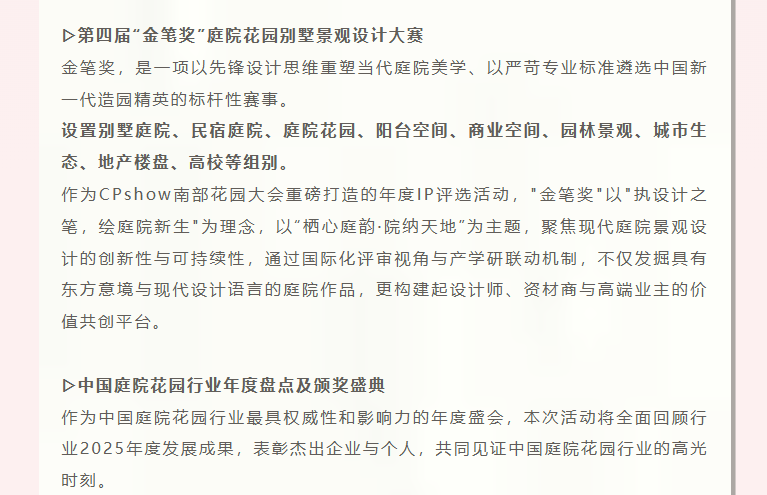 ▷第四届“金笔奖”庭院花园别墅景观设计大赛

金笔奖，是一项以先锋设计思维重塑当代庭院美学、以严苛专业标准遴选中国新一代造园精英的标杆性赛事。

设置别墅庭院、民宿庭院、庭院花园、阳台空间、商业空间、园林景观、城市生态、地产楼盘、高校等组别。

作为CPshow南部花园大会重磅打造的年度IP评选活动，"金笔奖"以"执设计之笔，绘庭院新生"为理念，以“栖心庭韵·院纳天地”为主题，聚焦现代庭院景观设计的创新性与可持续性，通过国际化评审视角与产学研联动机制，不仅发掘具有东方意境与现代设计语言的庭院作品，更构建起设计师、资材商与高端业主的价值共创平台。

▷中国庭院花园行业年度盘点及颁奖盛典

作为中国庭院花园行业最具权威性和影响力的年度盛会，本次活动将全面回顾行业2025年度发展成果，表彰杰出企业与个人，共同见证中国庭院花园行业的高光时刻。